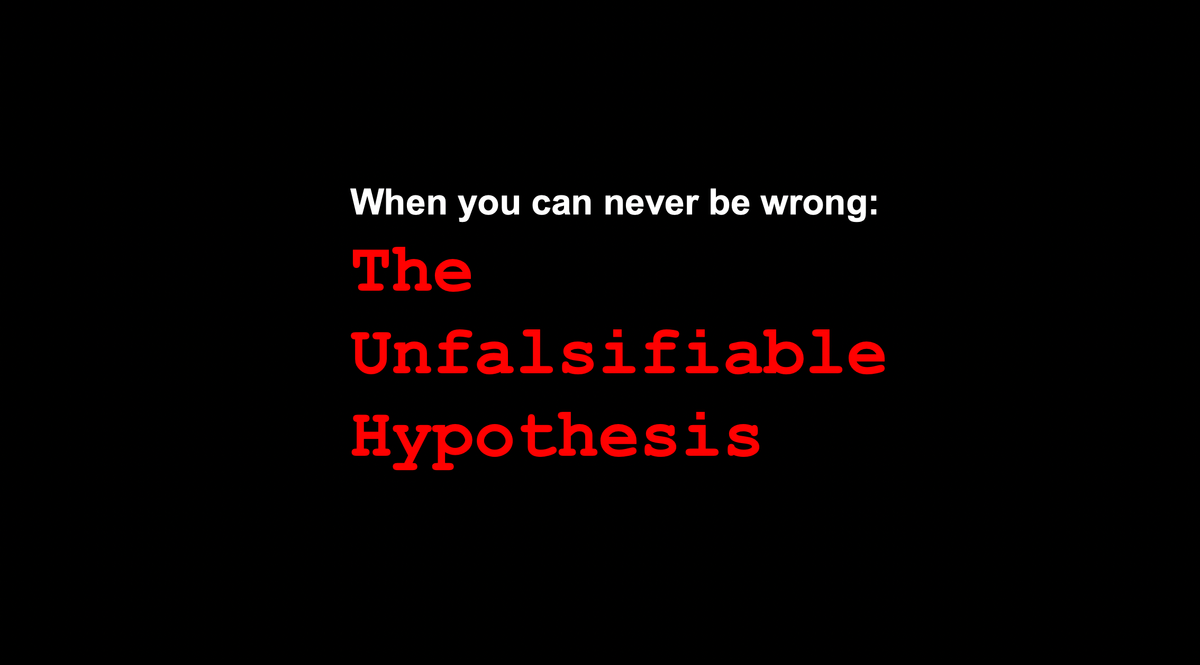 When you can never be wrong:

The Unfalsifiable Hypothesis